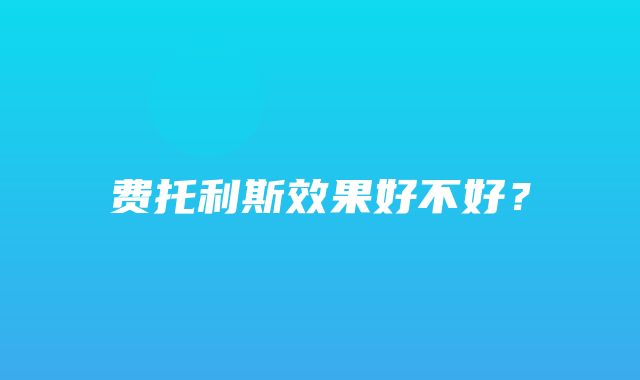 费托利斯效果好不好？